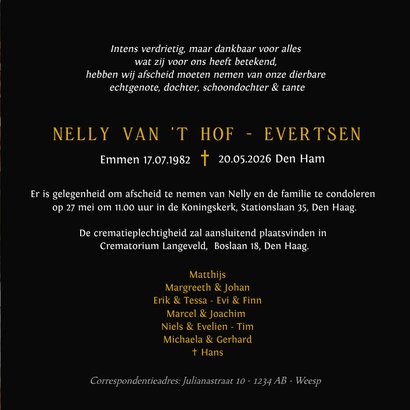 Intens verdrietig, maar dankbaar voor alles
wat zij voor ons heeft betekend,
hebben wij afscheid moeten nemen van onze dierbare
echtgenote, dochter, schoondochter & tante

NELLY VAN 'T HOF - EVERTSEN

Emmen 17.07.1982 † 20.05.2026 Den Ham

Er is gelegenheid om afscheid te nemen van Nelly en de familie te condoleren op 27 mei om 11.00 uur in de Koningskerk, Stationslaan 35, Den Haag.

De crematieplechtigheid zal aansluitend plaatsvinden in Crematorium Langeveld, Boslaan 18, Den Haag.

Matthijs
Margreeth & Johan
Erik & Tessa - Evi & Finn
Marcel & Joachim
Niels & Evelien - Tim
Michaela & Gerhard
† Hans

Correspondentieadres: Julianastraat 10 - 1234 AB - Weesp